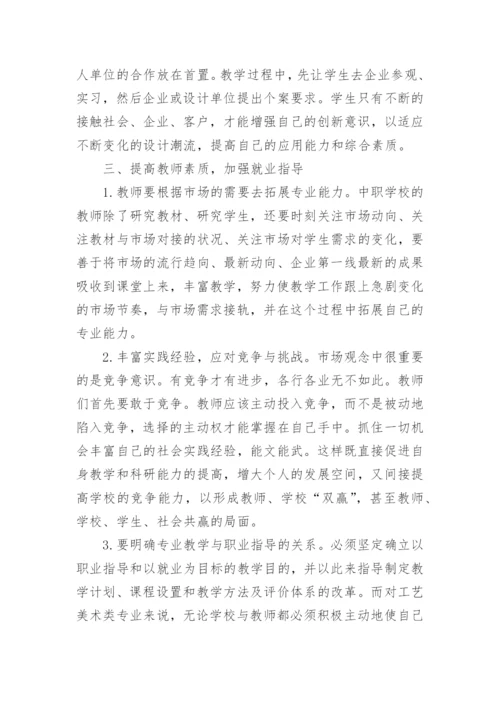 人单位的合作放在首置。教学过程中，先让学生去企业参观、实习，然后企业或设计单位提出个案要求。学生只有不断的接触社会、企业、客户，才能增强自己的创新意识，以适应不断变化的设计潮流，提高自己的应用能力和综合素质。

三、提高教师素质，加强就业指导

1. 教师要根据市场的需要去拓展专业能力。中职学校的教师除了研究教材、研究学生，还要时刻关注市场动向、关注教材与市场对接的状况、关注市场对学生需求的变化，要善于将市场的流行趋向、最新动向、企业第一线最新的成果吸收到课堂上来，丰富教学，努力使教学工作跟上急剧变化的市场节奏，与市场需求接轨，并在这个过程中拓展自己的专业能力。

2. 丰富实践经验，应对竞争与挑战。市场观念中很重要的是竞争意识。有竞争才有进步，各行各业无不如此。教师们首先要敢于竞争。教师应该主动投入竞争，而不是被动地陷入竞争，选择的主动权才能掌握在自己手中。抓住一切机会丰富自己的社会实践经验，能文能武。这样既直接促进自身教学和科研能力的提高，增大个人的发展空间，又间接提高学校的竞争能力，以形成教师、学校“双赢”，甚至教师、学校、学生、社会共赢的局面。

3. 要明确专业教学与职业指导的关系。必须坚定确立以职业指导和以就业为目标的教学目的，并以此来指导制定教学计划、课程设置和教学方法及评价体系的改革。而对工艺美术类专业来说，无论学校与教师都必须积极主动地使自己